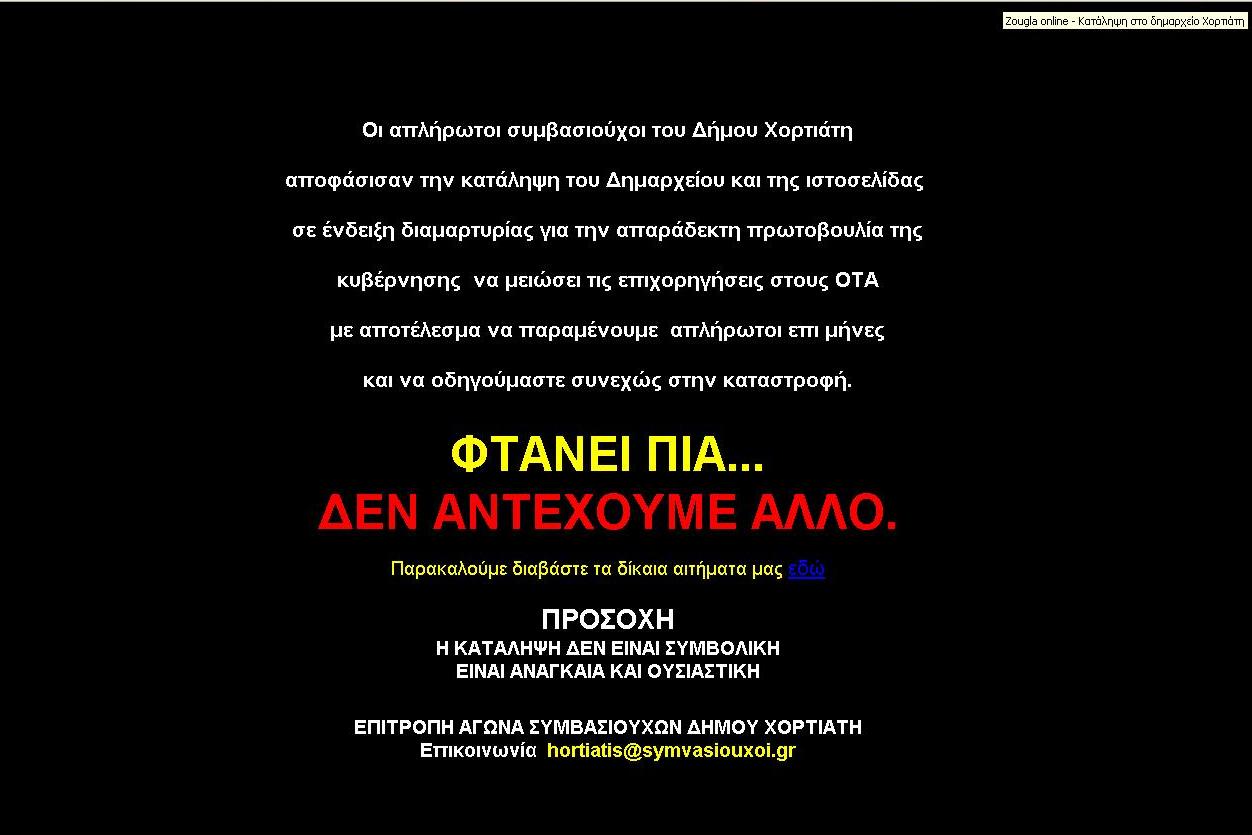 Zougla online - Κατάληψη στο δημαρχείο Χορτιάτη

Οι απλήρωτοι συμβασιούχοι του Δήμου Χορτιάτη
αποφάσισαν την κατάληψη του Δημαρχείου και της ιστοσελίδας
σε ένδειξη διαμαρτυρίας για την απαράδεκτη πρωτοβουλία της
κυβέρνησης να μειώσει τις επιχορηγήσεις στους ΟΤΑ
με αποτέλεσμα να παραμένουμε απλήρωτοι επι μήνες
και να οδηγούμαστε συνεχώς στην καταστροφή.

ΦΤΑΝΕΙ ΠΙΑ...
ΔΕΝ ΑΝΤΕΧΟΥΜΕ ΑΛΛΟ.

Παρακαλούμε διαβάστε τα δίκαια αιτήματα μας εδώ

ΠΡΟΣΟΧΗ
Η ΚΑΤΑΛΗΨΗ ΔΕΝ ΕΙΝΑΙ ΣΥΜΒΟΛΙΚΗ
ΕΙΝΑΙ ΑΝΑΓΚΑΙΑ ΚΑΙ ΟΥΣΙΑΣΤΙΚΗ

ΕΠΙΤΡΟΠΗ ΑΓΩΝΑ ΣΥΜΒΑΣΙΟΥΧΩΝ ΔΗΜΟΥ ΧΟΡΤΙΑΤΗ
Επικοινωνία hortiatis@symvasiouxoi.gr